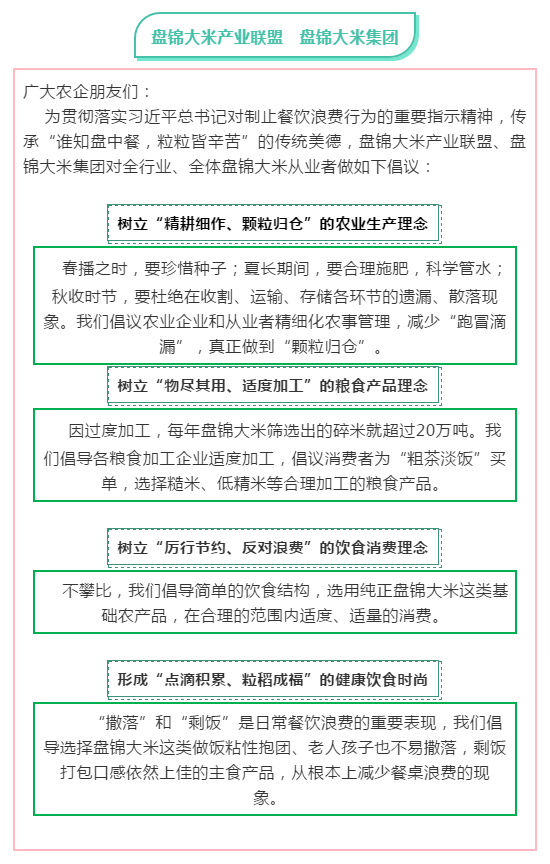 盘锦大米产业联盟　盘锦大米集团

广大农企朋友们：

为贯彻落实习近平总书记对制止餐饮浪费行为的重要指示精神，传承“谁知盘中餐，粒粒皆辛苦”的传统美德，盘锦大米产业联盟、盘锦大米集团对全行业、全体盘锦大米从业者做如下倡议：

树立“精耕细作、颗粒归仓”的农业生产理念

春播之时，要珍惜种子；夏长期间，要合理施肥，科学管水；秋收时节，要杜绝在收割、运输、存储各环节的遗漏、散落现象。我们倡议农业企业和从业者精细化农事管理，减少“跑冒滴漏”，真正做到“颗粒归仓”。

树立“物尽其用、适度加工”的粮食产品理念

因过度加工，每年盘锦大米筛选出的碎米就超过20万吨。我们倡导各粮食加工企业适度加工，倡议消费者为“粗茶淡饭”买单，选择糙米、低精米等合理加工的粮食产品。

树立“厉行节约、反对浪费”的饮食消费理念

不攀比，我们倡导简单的饮食结构，选用纯正盘锦大米这类基础农产品，在合理的范围内适度、适量的消费。

形成“点滴积累、粒稻成福”的健康饮食时尚

“撒落”和“剩饭”是日常餐饮浪费的重要表现，我们倡导选择盘锦大米这类做饭粘性抱团、老人孩子也不易撒落，剩饭打包口感依然上佳的主食产品，从根本上减少餐桌浪费的现象。